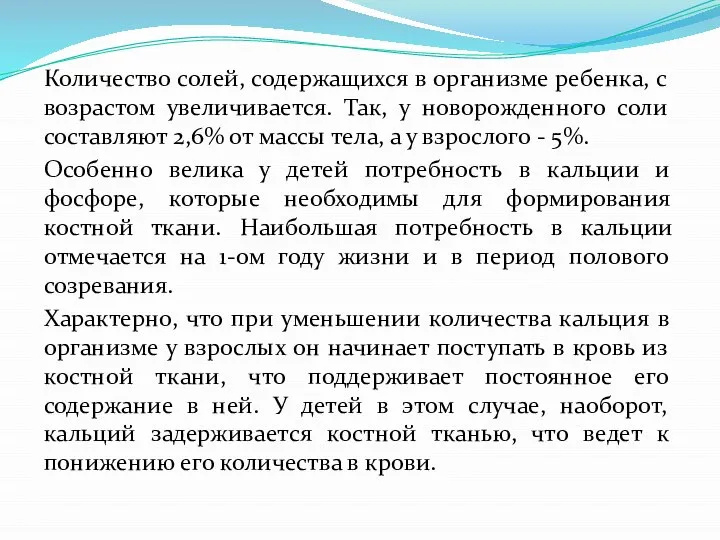 Количество солей, содержащихся в организме ребенка, с возрастом увеличивается. Так, у новорожденного соли составляют 2,6% от массы тела, а у взрослого - 5%.

Особенно велика у детей потребность в кальции и фосфоре, которые необходимы для формирования костной ткани. Наибольшая потребность в кальции отмечается на 1-ом году жизни и в период полового созревания.

Характерно, что при уменьшении количества кальция в организме у взрослых он начинает поступать в кровь из костной ткани, что поддерживает постоянное его содержание в ней. У детей в этом случае, наоборот, кальций задерживается костной тканью, что ведет к понижению его количества в крови.